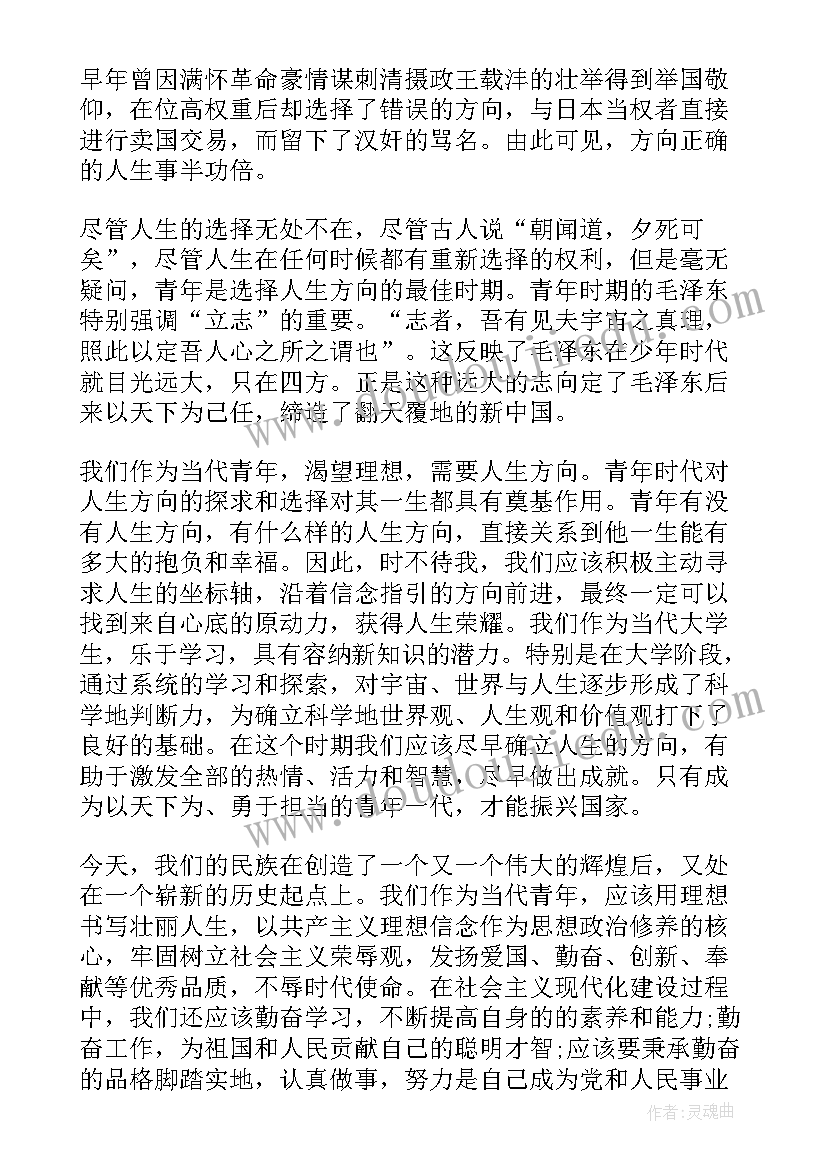 早年曾因满怀革命豪情谋刺清摄政王载沣的壮举得到举国敬仰，在位高权重后却选择了错误的方向，与日本当权者直接进行卖国交易，而留下了汉奸的骂名。由此可见，方向正确的人生事半功倍。

尽管人生的选择无处不在，尽管古人说“朝闻道，夕死可矣”，尽管人生在任何时候都有重新选择的权利，但是毫无疑问，青年是选择人生方向的最佳时期。青年时期的毛泽东特别强调“立志”的重要。“志者，吾有见夫宇宙之真理，照此以定吾人心之所之谓也”。这反映了毛泽东在少年时代就目光远大，只在四方。正是这种远大的志向定了毛泽东后来以天下为己任，缔造了翻天覆地的新中国。

我们作为当代青年，渴望理想，需要人生方向。青年时代对人生方向的探求和选择对其一生都具有奠基作用。青年有没有人生方向，有什么样的人生方向，直接关系到他一生能有多大的抱负和幸福。因此，时不待我，我们应该积极主动寻求人生的坐标轴，沿着信念指引的方向前进，最终一定可以找到来自心底的原动力，获得人生荣耀。我们作为当代大学生，乐于学习，具有容纳新知识的潜力。特别是在大学阶段，通过系统的学习和探索，对宇宙、世界与人生逐步形成了科学地判断力，为确立科学地世界观、人生观和价值观打下了良好的基础。在这个时期我们应该尽早确立人生的方向，有助于激发全部的热情、活力和智慧，尽早做出成就。只有成为以天下为、勇于担当的青年一代，才能振兴国家。

今天，我们的民族在创造了一个又一个伟大的辉煌后，又处在一个崭新的历史起点上。我们作为当代青年，应该用理想书写壮丽人生，以共产主义理想信念作为思想政治修养的核心，牢固树立社会主义荣辱观，发扬爱国、勤奋、创新、奉献等优秀品质，不辱时代使命。在社会主义现代化建设过程中，我们还应该勤奋学习，不断提高自身的的素养和能力;勤奋工作，为祖国和人民贡献自己的聪明才智;应该要秉承勤奋的品格脚踏实地，认真做事，努力是自己成为党和人民事业

作者：灵魂曲